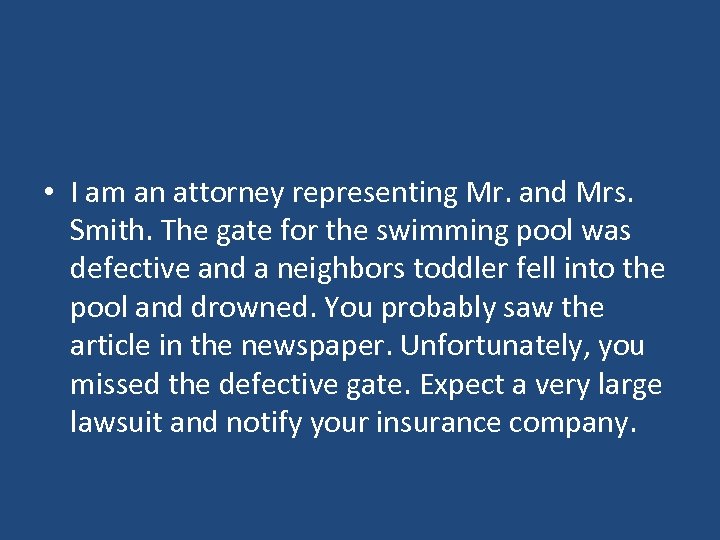 • I am an attorney representing Mr. and Mrs. Smith. The gate for the swimming pool was defective and a neighbors toddler fell into the pool and drowned. You probably saw the article in the newspaper. Unfortunately, you missed the defective gate. Expect a very large lawsuit and notify your insurance company.